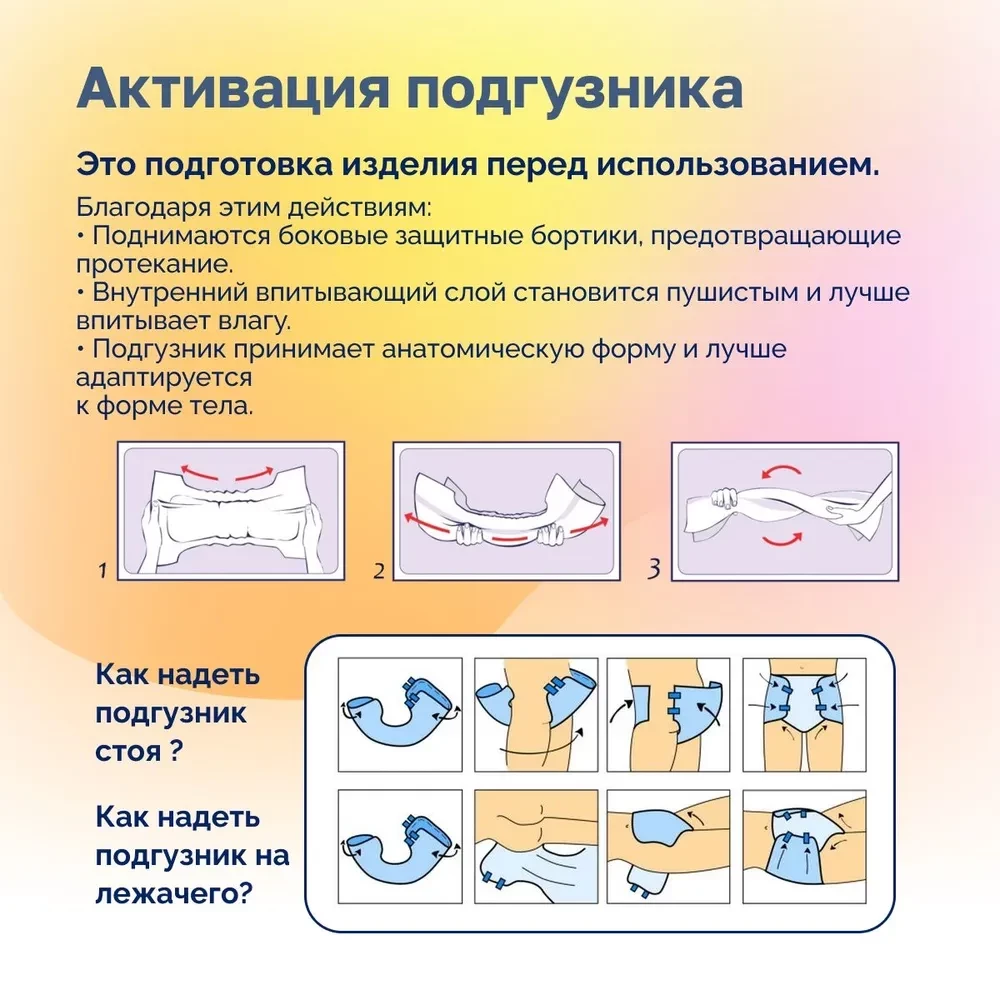 Активация подгузника

Это подготовка изделия перед использованием.

Благодаря этим действиям:
• Поднимаются боковые защитные бортики, предотвращающие протекание.
• Внутренний впитывающий слой становится пушистым и лучше впитывает влагу.
• Подгузник принимает анатомическую форму и лучше адаптируется
к форме тела.

1

2

3

Как надеть подгузник стоя ?

Как надеть подгузник на лежачего?